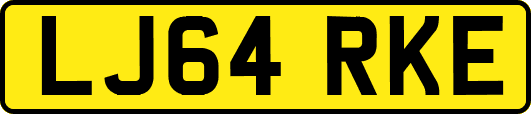 LJ64 RKE